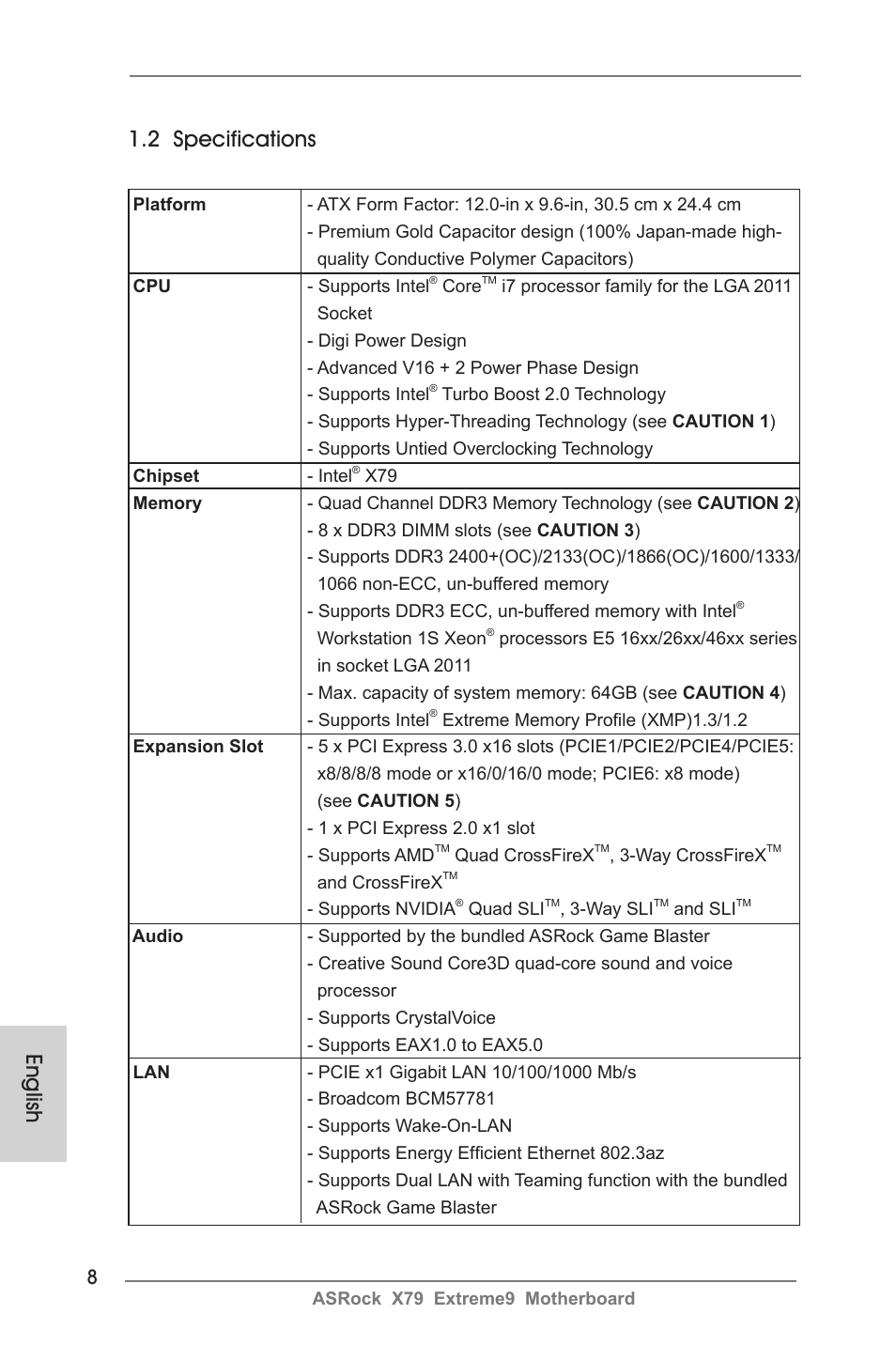 1.2 Specifications

| Platform | - ATX Form Factor: 12.0-in x 9.6-in, 30.5 cm x 24.4 cm<br>- Premium Gold Capacitor design (100% Japan-made high-quality Conductive Polymer Capacitors) |
|---|---|
| CPU | - Supports Intel® Core™ i7 processor family for the LGA 2011 Socket<br>- Digi Power Design<br>- Advanced V16 + 2 Power Phase Design<br>- Supports Intel® Turbo Boost 2.0 Technology<br>- Supports Hyper-Threading Technology (see **CAUTION 1**)<br>- Supports Untied Overclocking Technology |
| Chipset | - Intel® X79 |
| Memory | - Quad Channel DDR3 Memory Technology (see **CAUTION 2**)<br>- 8 x DDR3 DIMM slots (see **CAUTION 3**)<br>- Supports DDR3 2400+(OC)/2133(OC)/1866(OC)/1600/1333/1066 non-ECC, un-buffered memory<br>- Supports DDR3 ECC, un-buffered memory with Intel® Workstation 1S Xeon® processors E5 16xx/26xx/46xx series in socket LGA 2011<br>- Max. capacity of system memory: 64GB (see **CAUTION 4**)<br>- Supports Intel® Extreme Memory Profile (XMP)1.3/1.2 |
| Expansion Slot | - 5 x PCI Express 3.0 x16 slots (PCIE1/PCIE2/PCIE4/PCIE5: x8/8/8/8 mode or x16/0/16/0 mode; PCIE6: x8 mode) (see **CAUTION 5**)<br>- 1 x PCI Express 2.0 x1 slot<br>- Supports AMD™ Quad CrossFireX™, 3-Way CrossFireX™ and CrossFireX™<br>- Supports NVIDIA® Quad SLI™, 3-Way SLI™ and SLI™ |
| Audio | - Supported by the bundled ASRock Game Blaster<br>- Creative Sound Core3D quad-core sound and voice processor<br>- Supports CrystalVoice<br>- Supports EAX1.0 to EAX5.0 |
| LAN | - PCIE x1 Gigabit LAN 10/100/1000 Mb/s<br>- Broadcom BCM57781<br>- Supports Wake-On-LAN<br>- Supports Energy Efficient Ethernet 802.3az<br>- Supports Dual LAN with Teaming function with the bundled ASRock Game Blaster |

English

8

ASRock X79 Extreme9 Motherboard